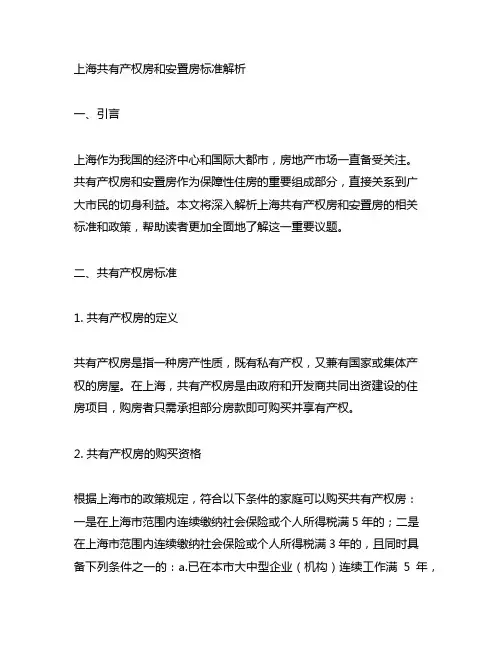 上海共有产权房和安置房标准解析

一、引言

上海作为我国的经济中心和国际大都市，房地产市场一直备受关注。共有产权房和安置房作为保障性住房的重要组成部分，直接关系到广大市民的切身利益。本文将深入解析上海共有产权房和安置房的相关标准和政策，帮助读者更加全面地了解这一重要议题。

二、共有产权房标准

1. 共有产权房的定义

共有产权房是指一种房产性质，既有私有产权，又兼有国家或集体产权的房屋。在上海，共有产权房是由政府和开发商共同出资建设的住房项目，购房者只需承担部分房款即可购买并享有产权。

2. 共有产权房的购买资格

根据上海市的政策规定，符合以下条件的家庭可以购买共有产权房：一是在上海市范围内连续缴纳社会保险或个人所得税满 5 年的；二是在上海市范围内连续缴纳社会保险或个人所得税满 3 年的，且同时具备下列条件之一的：a.已在本市大中型企业（机构）连续工作满 5 年，